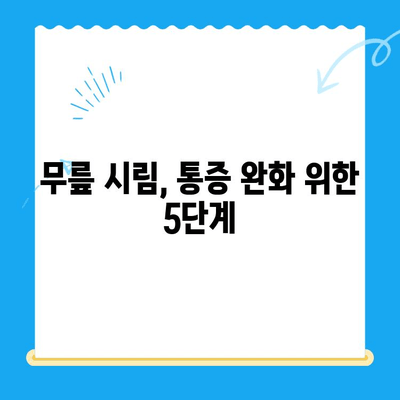 무릎 시림, 통증 완화 위한 5단계